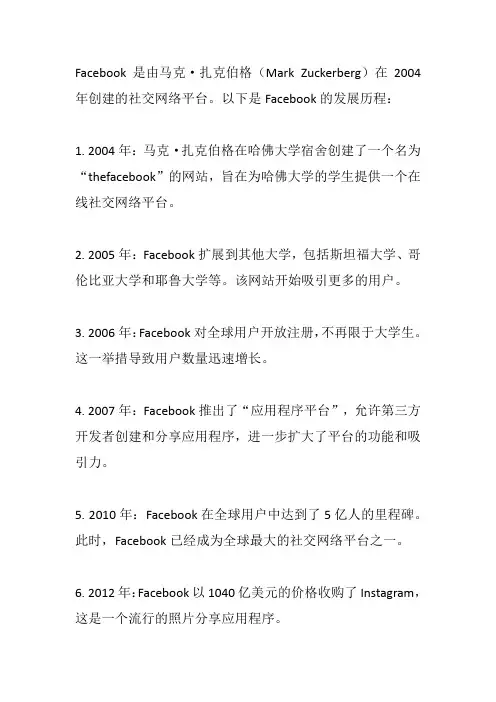 Facebook 是由马克·扎克伯格（Mark Zuckerberg）在 2004 年创建的社交网络平台。以下是 Facebook 的发展历程：

1. 2004 年：马克·扎克伯格在哈佛大学宿舍创建了一个名为“thefacebook”的网站，旨在为哈佛大学的学生提供一个在线社交网络平台。

2. 2005 年：Facebook 扩展到其他大学，包括斯坦福大学、哥伦比亚大学和耶鲁大学等。该网站开始吸引更多的用户。

3. 2006 年：Facebook 对全球用户开放注册，不再限于大学生。这一举措导致用户数量迅速增长。

4. 2007 年：Facebook 推出了“应用程序平台”，允许第三方开发者创建和分享应用程序，进一步扩大了平台的功能和吸引力。

5. 2010 年：Facebook 在全球用户中达到了 5 亿人的里程碑。此时，Facebook 已经成为全球最大的社交网络平台之一。

6. 2012 年：Facebook 以 1040 亿美元的价格收购了 Instagram，这是一个流行的照片分享应用程序。